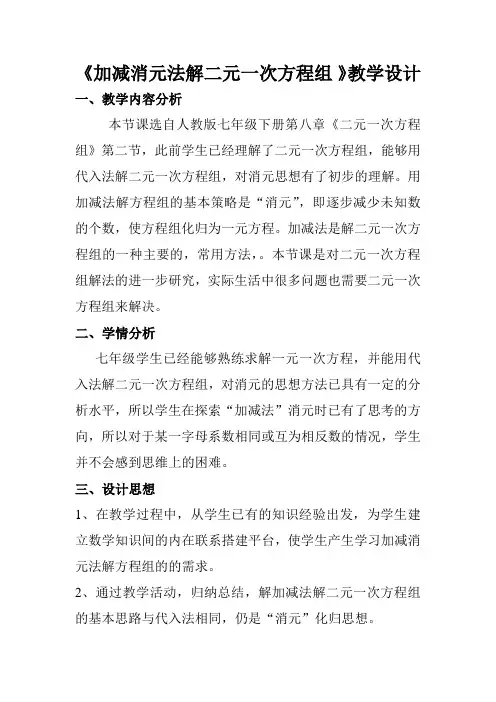 《加减消元法解二元一次方程组》教学设计

一、教学内容分析

本节课选自人教版七年级下册第八章《二元一次方程组》第二节，此前学生已经理解了二元一次方程组，能够用代入法解二元一次方程组，对消元思想有了初步的理解。用加减法解方程组的基本策略是“消元”，即逐步减少未知数的个数，使方程组化归为一元方程。加减法是解二元一次方程组的一种主要的，常用方法，。本节课是对二元一次方程组解法的进一步研究，实际生活中很多问题也需要二元一次方程组来解决。

二、学情分析

七年级学生已经能够熟练求解一元一次方程，并能用代入法解二元一次方程组，对消元的思想方法已具有一定的分析水平，所以学生在探索“加减法”消元时已有了思考的方向，所以对于某一字母系数相同或互为相反数的情况，学生并不会感到思维上的困难。

三、设计思想

1、在教学过程中，从学生已有的知识经验出发，为学生建立数学知识间的内在联系搭建平台，使学生产生学习加减消元法解方程组的的需求。

2、通过教学活动，归纳总结，解加减法解二元一次方程组的基本思路与代入法相同，仍是“消元”化归思想。